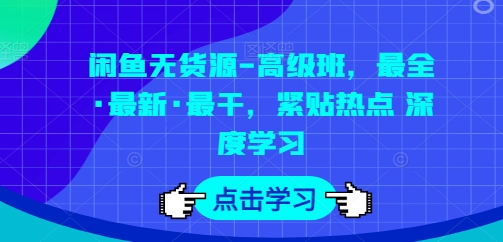 闲鱼无货源-高级班，最全·最新·最干，紧贴热点 深度学习

点击学习